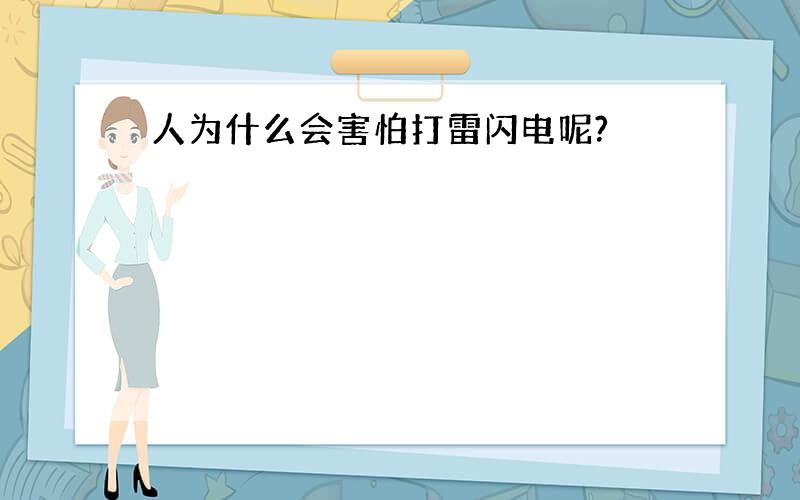 人为什么会害怕打雷闪电呢?